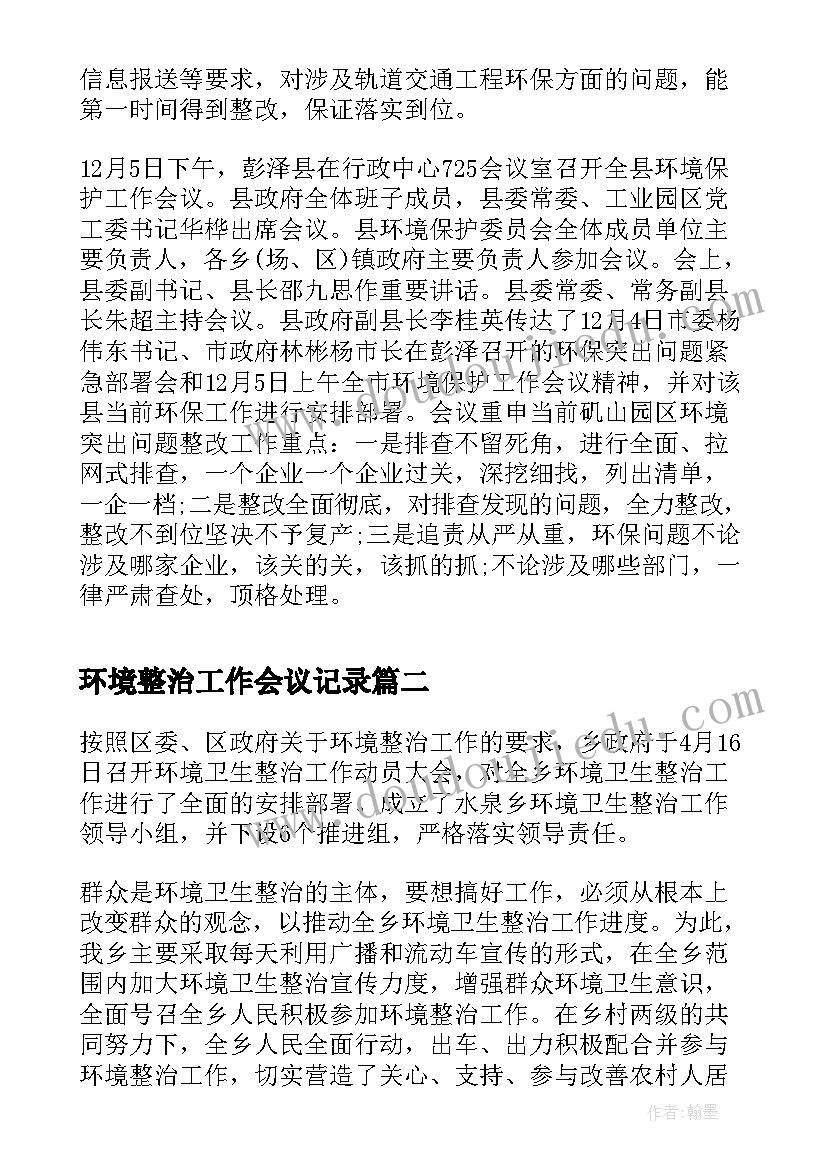 信息报送等要求，对涉及轨道交通工程环保方面的问题，能第一时间得到整改，保证落实到位。

12月5日下午，彭泽县在行政中心725会议室召开全县环境保护工作会议。县政府全体班子成员，县委常委、工业园区党工委书记华桦出席会议。县环境保护委员会全体成员单位主要负责人，各乡(场、区)镇政府主要负责人参加会议。会上，县委副书记、县长邵九思作重要讲话。县委常委、常务副县长朱超主持会议。县政府副县长李桂英传达了12月4日市委杨伟东书记、市政府林彬杨市长在彭泽召开的环保突出问题紧急部署会和12月5日上午全市环境保护工作会议精神，并对该县当前环保工作进行安排部署。会议重申当前矶山园区环境突出问题整改工作重点：一是排查不留死角，进行全面、拉网式排查，一个企业一个企业过关，深挖细找，列出清单，一企一档;二是整改全面彻底，对排查发现的问题，全力整改，整改不到位坚决不予复产;三是追责从严从重，环保问题不论涉及哪家企业，该关的关，该抓的抓;不论涉及哪些部门，一律严肃查处，顶格处理。

环境整治工作会议记录篇二

按照区委、区政府关于环境整治工作的要求，乡政府于4月16日召开环境卫生整治工作动员大会，对全乡环境卫生整治工作进行了全面的安排部署，成立了水泉乡环境卫生整治工作领导小组，并下设6个推进组，严格落实领导责任。

群众是环境卫生整治的主体，要想搞好工作，必须从根本上改变群众的观念，以推动全乡环境卫生整治工作进度。为此，我乡主要采取每天利用广播和流动车宣传的形式，在全乡范围内加大环境卫生整治宣传力度，增强群众环境卫生意识，全面号召全乡人民积极参加环境整治工作。在乡村两级的共同努力下，全乡人民全面行动，出车、出力积极配合并参与环境整治工作，切实营造了关心、支持、参与改善农村人居

作者：翰墨